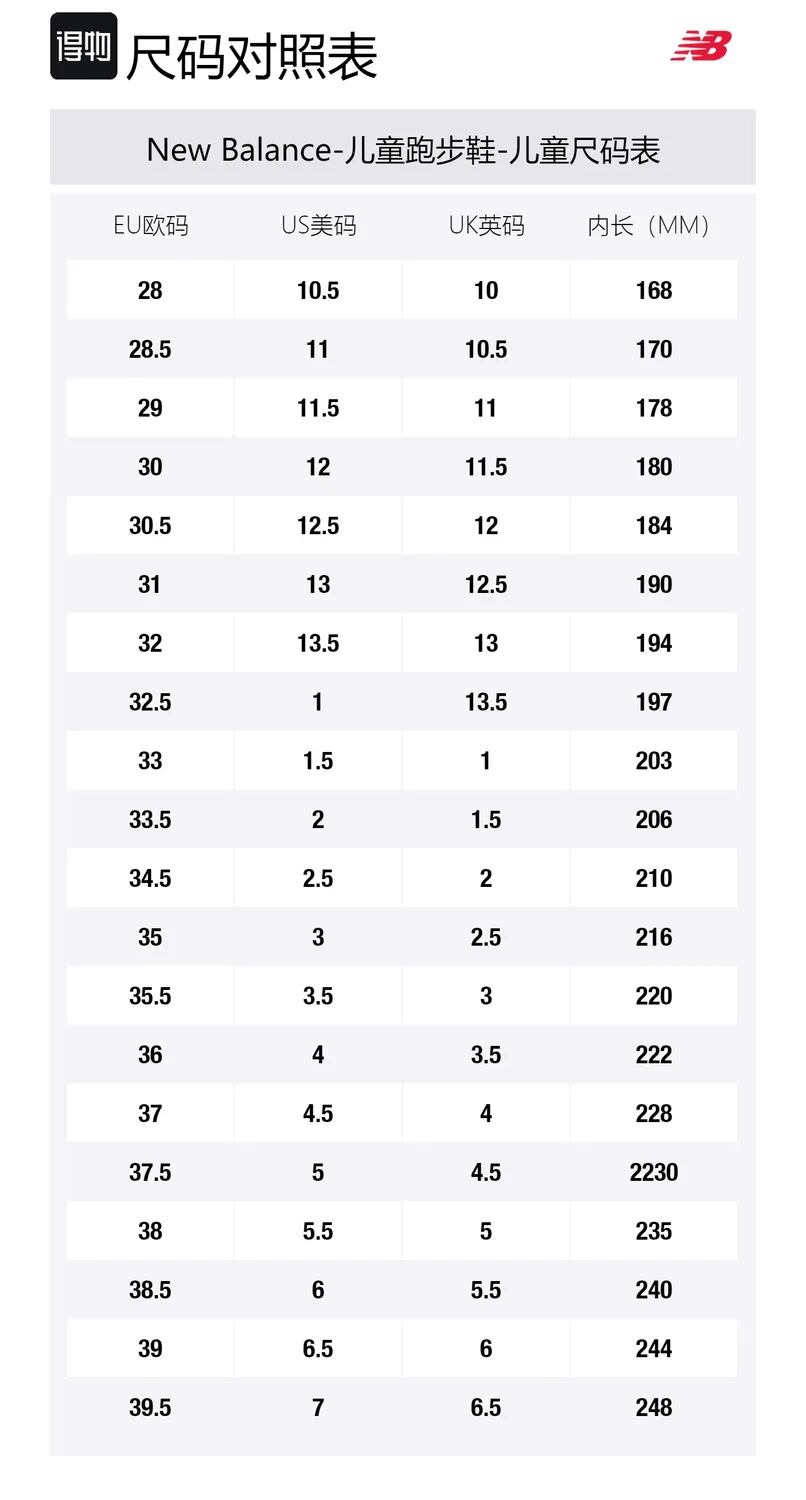 得物 尺码对照表

NB

New Balance-儿童跑步鞋-儿童尺码表

| EU欧码 | US美码 | UK英码 | 内长（MM） |
|---|---|---|---|
| 28 | 10.5 | 10 | 168 |
| 28.5 | 11 | 10.5 | 170 |
| 29 | 11.5 | 11 | 178 |
| 30 | 12 | 11.5 | 180 |
| 30.5 | 12.5 | 12 | 184 |
| 31 | 13 | 12.5 | 190 |
| 32 | 13.5 | 13 | 194 |
| 32.5 | 1 | 13.5 | 197 |
| 33 | 1.5 | 1 | 203 |
| 33.5 | 2 | 1.5 | 206 |
| 34.5 | 2.5 | 2 | 210 |
| 35 | 3 | 2.5 | 216 |
| 35.5 | 3.5 | 3 | 220 |
| 36 | 4 | 3.5 | 222 |
| 37 | 4.5 | 4 | 228 |
| 37.5 | 5 | 4.5 | 2230 |
| 38 | 5.5 | 5 | 235 |
| 38.5 | 6 | 5.5 | 240 |
| 39 | 6.5 | 6 | 244 |
| 39.5 | 7 | 6.5 | 248 |